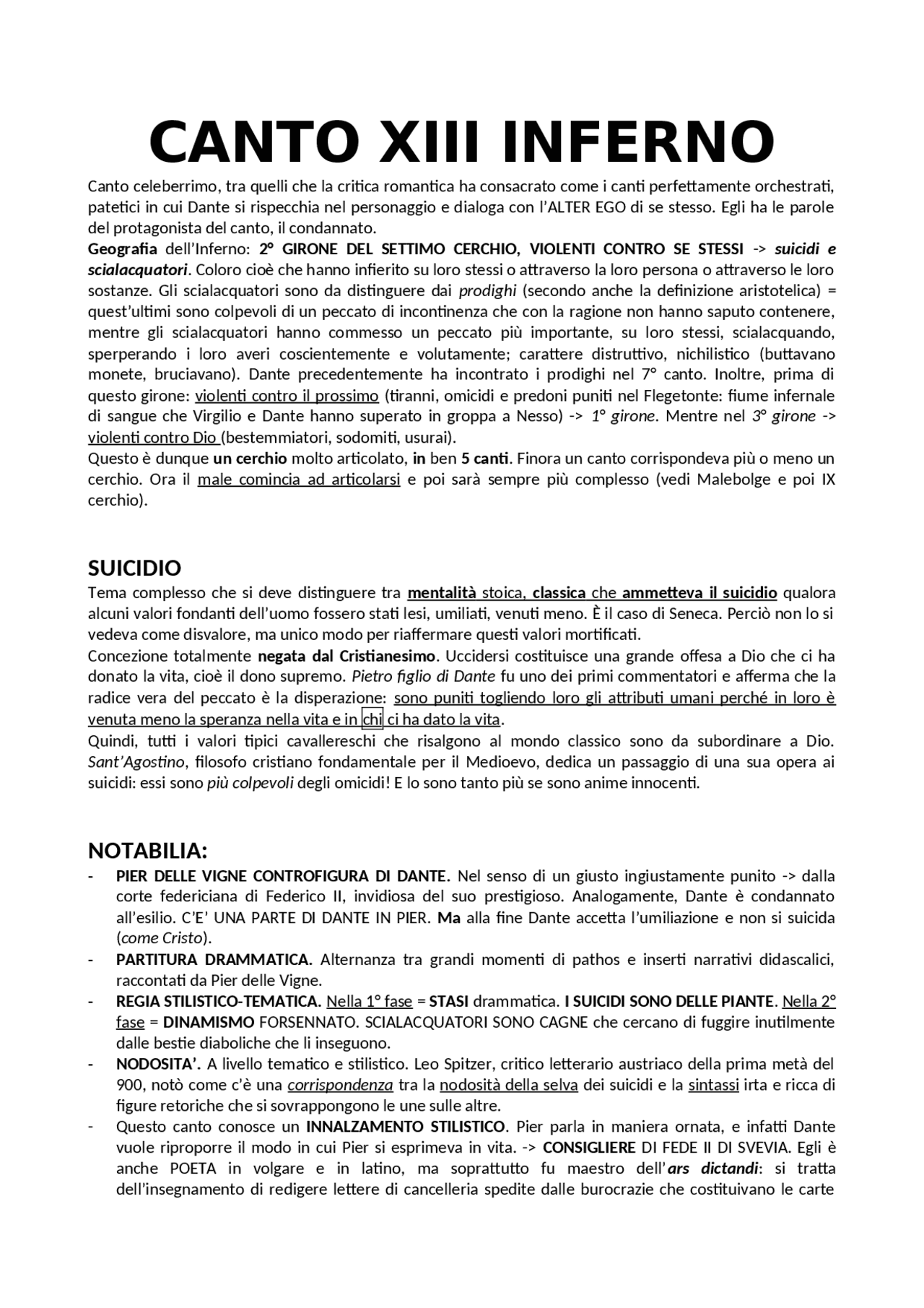 CANTO XIII INFERNO

Canto celeberrimo, tra quelli che la critica romantica ha consacrato come i canti perfettamente orchestrati, patetici in cui Dante si rispecchia nel personaggio e dialoga con l'ALTER EGO di se stesso. Egli ha le parole del protagonista del canto, il condannato.
Geografia dell'Inferno: 2° GIRONE DEL SETTIMO CERCHIO, VIOLENTI CONTRO SE STESSI -> suicidi e scialacquatori. Coloro cioè che hanno infierito su loro stessi o attraverso la loro persona o attraverso le loro sostanze. Gli scialacquatori sono da distinguere dai prodighi (secondo anche la definizione aristotelica) = quest'ultimi sono colpevoli di un peccato di incontinenza che con la ragione non hanno saputo contenere, mentre gli scialacquatori hanno commesso un peccato più importante, su loro stessi, scialacquando, sperperando i loro averi coscientemente e volutamente; carattere distruttivo, nichilistico (buttavano monete, bruciavano). Dante precedentemente ha incontrato i prodighi nel 7° canto. Inoltre, prima di questo girone: violenti contro il prossimo (tiranni, omicidi e predoni puniti nel Flegetonte: fiume infernale di sangue che Virgilio e Dante hanno superato in groppa a Nesso) -> 1° girone. Mentre nel 3° girone -> violenti contro Dio (bestemmiatori, sodomiti, usurai).
Questo è dunque un cerchio molto articolato, in ben 5 canti. Finora un canto corrispondeva più o meno un cerchio. Ora il male comincia ad articolarsi e poi sarà sempre più complesso (vedi Malebolge e poi IX cerchio).

SUICIDIO
Tema complesso che si deve distinguere tra mentalità stoica, classica che ammetteva il suicidio qualora alcuni valori fondanti dell'uomo fossero stati lesi, umiliati, venuti meno. È il caso di Seneca. Perciò non lo si vedeva come disvalore, ma unico modo per riaffermare questi valori mortificati.
Concezione totalmente negata dal Cristianesimo. Uccidersi costituisce una grande offesa a Dio che ci ha donato la vita, cioè il dono supremo. Pietro figlio di Dante fu uno dei primi commentatori e afferma che la radice vera del peccato è la disperazione: sono puniti togliendo loro gli attributi umani perché in loro è venuta meno la speranza nella vita e in chi ci ha dato la vita.
Quindi, tutti i valori tipici cavallereschi che risalgono al mondo classico sono da subordinare a Dio. Sant'Agostino, filosofo cristiano fondamentale per il Medioevo, dedica un passaggio di una sua opera ai suicidi: essi sono più colpevoli degli omicidi! E lo sono tanto più se sono anime innocenti.

NOTABILIA:
- PIER DELLE VIGNE CONTROFIGURA DI DANTE. Nel senso di un giusto ingiustamente punito -> dalla corte federiciana di Federico II, invidiosa del suo prestigioso. Analogamente, Dante è condannato all'esilio. C'E' UNA PARTE DI DANTE IN PIER. Ma alla fine Dante accetta l'umiliazione e non si suicida (come Cristo).
- PARTITURA DRAMMATICA. Alternanza tra grandi momenti di pathos e inserti narrativi didascalici, raccontati da Pier delle Vigne.
- REGIA STILISTICO-TEMATICA. Nella 1° fase = STASI drammatica. I SUICIDI SONO DELLE PIANTE. Nella 2° fase = DINAMISMO FORSENNATO. SCIALACQUATORI SONO CAGNE che cercano di fuggire inutilmente dalle bestie diaboliche che li inseguono.
- NODOSITA'. A livello tematico e stilistico. Leo Spitzer, critico letterario austriaco della prima metà del 900, notò come c'è una corrispondenza tra la nodosità della selva dei suicidi e la sintassi irta e ricca di figure retoriche che si sovrappongono le une sulle altre.
- Questo canto conosce un INNALZAMENTO STILISTICO. Pier parla in maniera ornata, e infatti Dante vuole riproporre il modo in cui Pier si esprimeva in vita. -> CONSIGLIERE DI FEDE II DI SVEVIA. Egli è anche POETA in volgare e in latino, ma soprattutto fu maestro dell'ars dictandi: si tratta dell'insegnamento di redigere lettere di cancelleria spedite dalle burocrazie che costituivano le carte